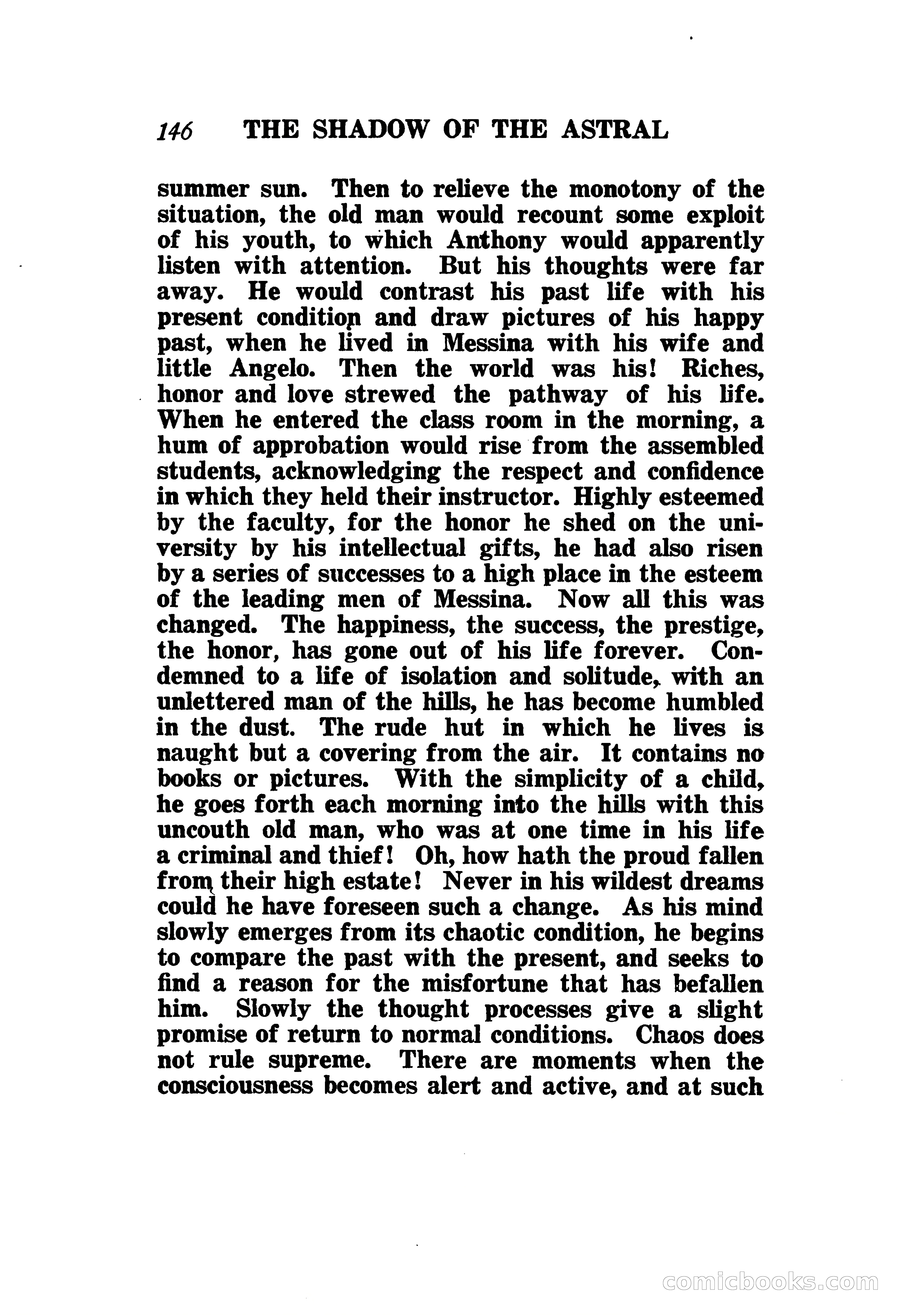 146 THE SHADOW OF THE ASTRAL

summer sun. Then to relieve the monotony of the situation, the old man would recount some exploit of his youth, to which Anthony would apparently listen with attention. But his thoughts were far away. He would contrast his past life with his present condition and draw pictures of his happy past, when he lived in Messina with his wife and little Angelo. Then the world was his! Riches, honor and love strewed the pathway of his life. When he entered the class room in the morning, a hum of approbation would rise from the assembled students, acknowledging the respect and confidence in which they held their instructor. Highly esteemed by the faculty, for the honor he shed on the university by his intellectual gifts, he had also risen by a series of successes to a high place in the esteem of the leading men of Messina. Now all this was changed. The happiness, the success, the prestige, the honor, has gone out of his life forever. Condemned to a life of isolation and solitude, with an unlettered man of the hills, he has become humbled in the dust. The rude hut in which he lives is naught but a covering from the air. It contains no books or pictures. With the simplicity of a child, he goes forth each morning into the hills with this uncouth old man, who was at one time in his life a criminal and thief! Oh, how hath the proud fallen from their high estate! Never in his wildest dreams could he have foreseen such a change. As his mind slowly emerges from its chaotic condition, he begins to compare the past with the present, and seeks to find a reason for the misfortune that has befallen him. Slowly the thought processes give a slight promise of return to normal conditions. Chaos does not rule supreme. There are moments when the consciousness becomes alert and active, and at such

comicbooks.com